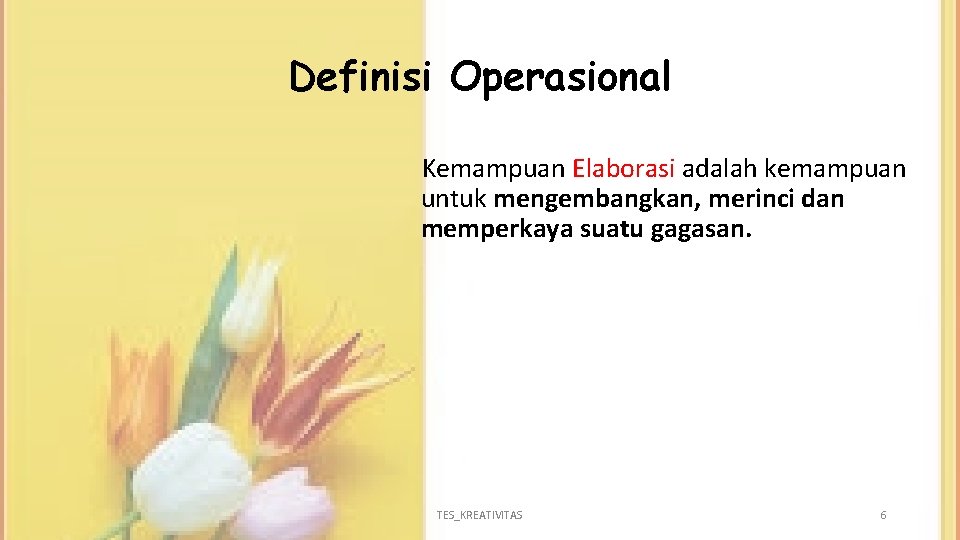 Definisi Operasional

Kemampuan Elaborasi adalah kemampuan untuk mengembangkan, merinci dan memperkaya suatu gagasan.

TES_KREATIVITAS

6